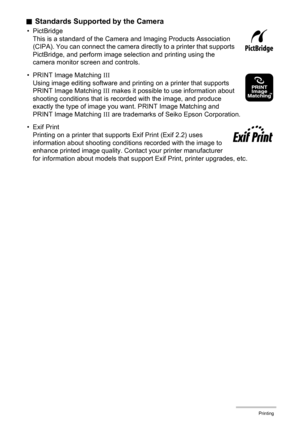 ■ Standards Supported by the Camera

• PictBridge
This is a standard of the Camera and Imaging Products Association (CIPA). You can connect the camera directly to a printer that supports PictBridge, and perform image selection and printing using the camera monitor screen and controls.

PictBridge

• PRINT Image Matching III
Using image editing software and printing on a printer that supports PRINT Image Matching III makes it possible to use information about shooting conditions that is recorded with the image, and produce exactly the type of image you want. PRINT Image Matching and PRINT Image Matching III are trademarks of Seiko Epson Corporation.

PRINT Image Matching

• Exif Print
Printing on a printer that supports Exif Print (Exif 2.2) uses information about shooting conditions recorded with the image to enhance printed image quality. Contact your printer manufacturer for information about models that support Exif Print, printer upgrades, etc.

Exif Print

Printing